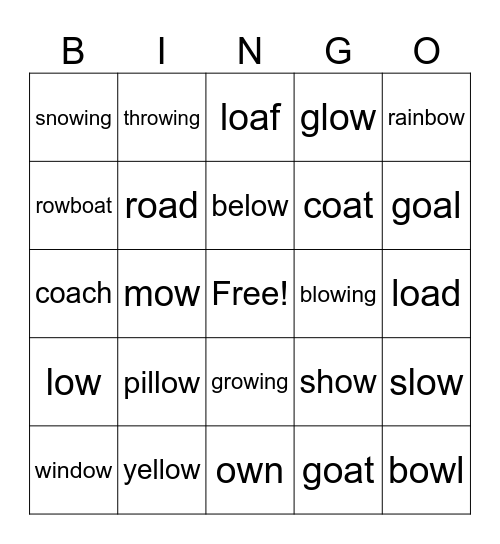 | B | I | N | G | O |
|---|---|---|---|---|
| snowing | throwing | loaf | glow | rainbow |
| rowboat | road | below | coat | goal |
| coach | mow | Free! | blowing | load |
| low | pillow | growing | show | slow |
| window | yellow | own | goat | bowl |